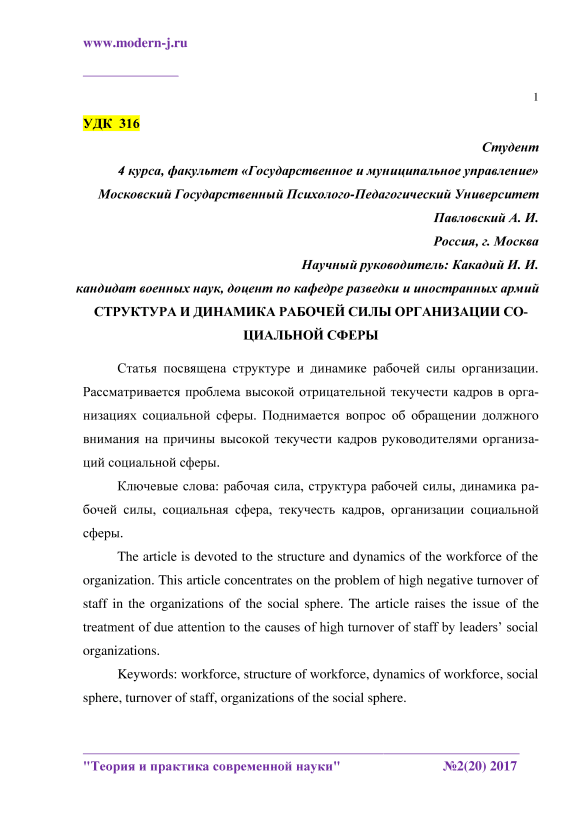 www.modern-j.ru

1

УДК 316

Студент
4 курса, факультет «Государственное и муниципальное управление»
Московский Государственный Психолого-Педагогический Университет
Павловский А. И.
Россия, г. Москва
Научный руководитель: Какадий И. И.
кандидат военных наук, доцент по кафедре разведки и иностранных армий

СТРУКТУРА И ДИНАМИКА РАБОЧЕЙ СИЛЫ ОРГАНИЗАЦИИ СОЦИАЛЬНОЙ СФЕРЫ

Статья посвящена структуре и динамике рабочей силы организации. Рассматривается проблема высокой отрицательной текучести кадров в организациях социальной сферы. Поднимается вопрос об обращении должного внимания на причины высокой текучести кадров руководителями организаций социальной сферы.

Ключевые слова: рабочая сила, структура рабочей силы, динамика рабочей силы, социальная сфера, текучесть кадров, организации социальной сферы.

The article is devoted to the structure and dynamics of the workforce of the organization. This article concentrates on the problem of high negative turnover of staff in the organizations of the social sphere. The article raises the issue of the treatment of due attention to the causes of high turnover of staff by leaders' social organizations.

Keywords: workforce, structure of workforce, dynamics of workforce, social sphere, turnover of staff, organizations of the social sphere.

"Теория и практика современной науки" №2(20) 2017